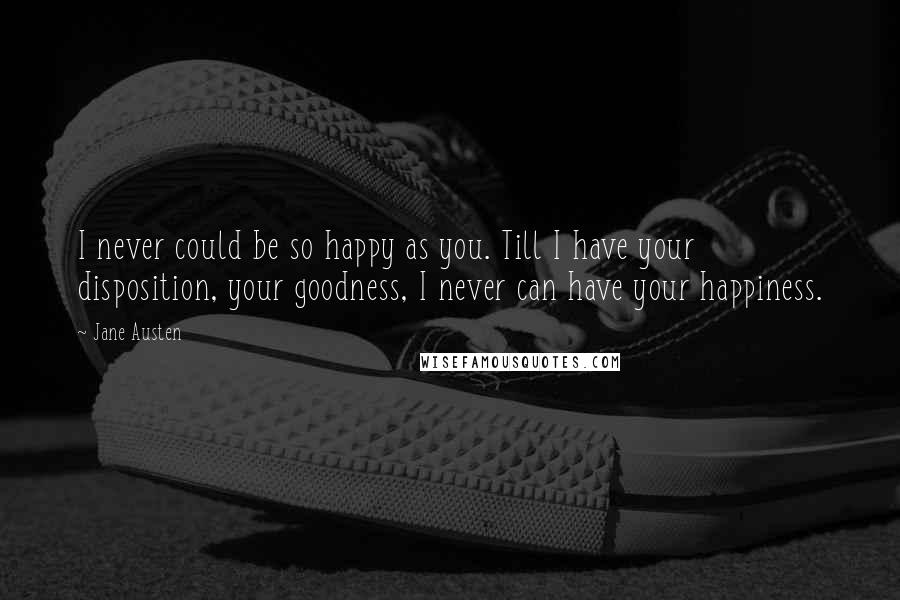 I never could be so happy as you. Till I have your disposition, your goodness, I never can have your happiness.

~ Jane Austen

WISEFAMOUSQUOTES.COM